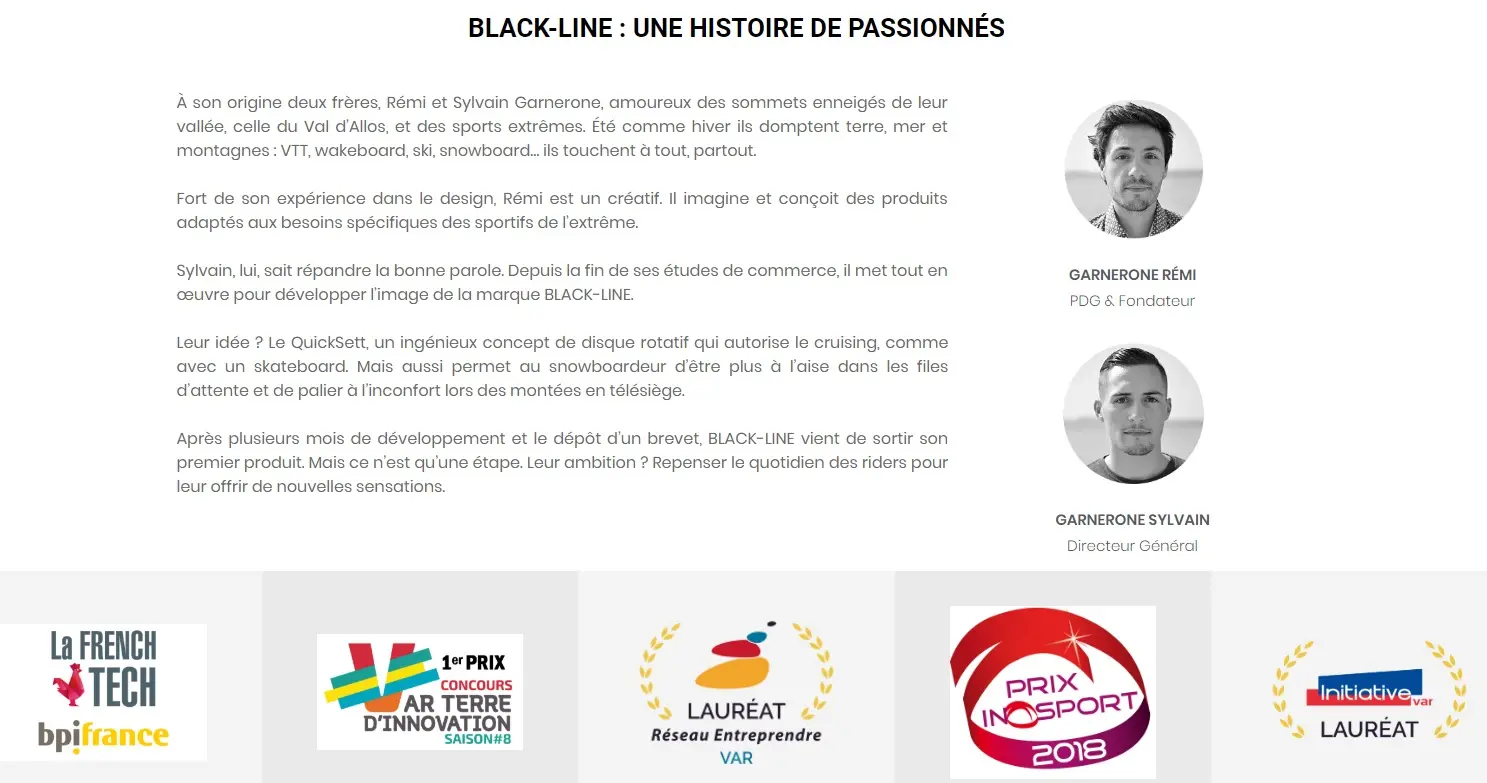 BLACK-LINE : UNE HISTOIRE DE PASSIONNÉS

À son origine deux frères, Rémi et Sylvain Garnerone, amoureux des sommets enneigés de leur vallée, celle du Val d'Allos, et des sports extrêmes. Été comme hiver ils domptent terre, mer et montagnes : VTT, wakeboard, ski, snowboard... ils touchent à tout, partout.

Fort de son expérience dans le design, Rémi est un créatif. Il imagine et conçoit des produits adaptés aux besoins spécifiques des sportifs de l'extrême.

Sylvain, lui, sait répandre la bonne parole. Depuis la fin de ses études de commerce, il met tout en œuvre pour développer l'image de la marque BLACK-LINE.

Leur idée ? Le QuickSett, un ingénieux concept de disque rotatif qui autorise le cruising, comme avec un skateboard. Mais aussi permet au snowboardeur d'être plus à l'aise dans les files d'attente et de palier à l'inconfort lors des montées en télésiège.

Après plusieurs mois de développement et le dépôt d'un brevet, BLACK-LINE vient de sortir son premier produit. Mais ce n'est qu'une étape. Leur ambition ? Repenser le quotidien des riders pour leur offrir de nouvelles sensations.

GARNERONE RÉMI
PDG & Fondateur

GARNERONE SYLVAIN
Directeur Général

La FRENCH TECH
bpifrance

1er PRIX CONCOURS
VAR TERRE D'INNOVATION
SAISON#8

LAURÉAT
Réseau Entreprendre
VAR

PRIX INOSPORT
2018

Initiative var
LAURÉAT